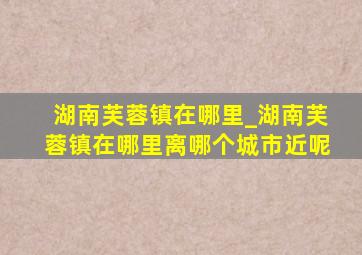 湖南芙蓉镇在哪里_湖南芙蓉镇在哪里离哪个城市近呢